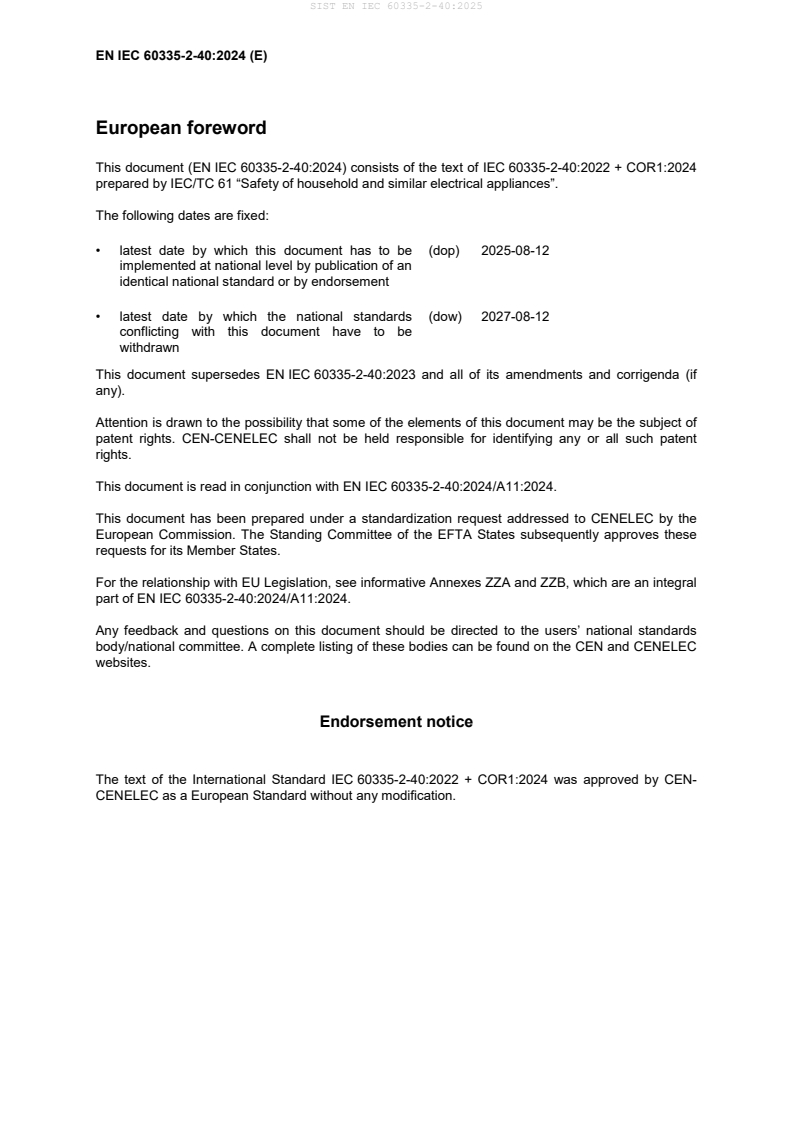 SIST EN IEC 60335-2-40:2025

EN IEC 60335-2-40:2024 (E)

European foreword

This document (EN IEC 60335-2-40:2024) consists of the text of IEC 60335-2-40:2022 + COR1:2024 prepared by IEC/TC 61 “Safety of household and similar electrical appliances”.

The following dates are fixed:

• latest date by which this document has to be implemented at national level by publication of an identical national standard or by endorsement (dop) 2025-08-12

• latest date by which the national standards conflicting with this document have to be withdrawn (dow) 2027-08-12

This document supersedes EN IEC 60335-2-40:2023 and all of its amendments and corrigenda (if any).

Attention is drawn to the possibility that some of the elements of this document may be the subject of patent rights. CEN-CENELEC shall not be held responsible for identifying any or all such patent rights.

This document is read in conjunction with EN IEC 60335-2-40:2024/A11:2024.

This document has been prepared under a standardization request addressed to CENELEC by the European Commission. The Standing Committee of the EFTA States subsequently approves these requests for its Member States.

For the relationship with EU Legislation, see informative Annexes ZZA and ZZB, which are an integral part of EN IEC 60335-2-40:2024/A11:2024.

Any feedback and questions on this document should be directed to the users’ national standards body/national committee. A complete listing of these bodies can be found on the CEN and CENELEC websites.

Endorsement notice

The text of the International Standard IEC 60335-2-40:2022 + COR1:2024 was approved by CEN-CENELEC as a European Standard without any modification.